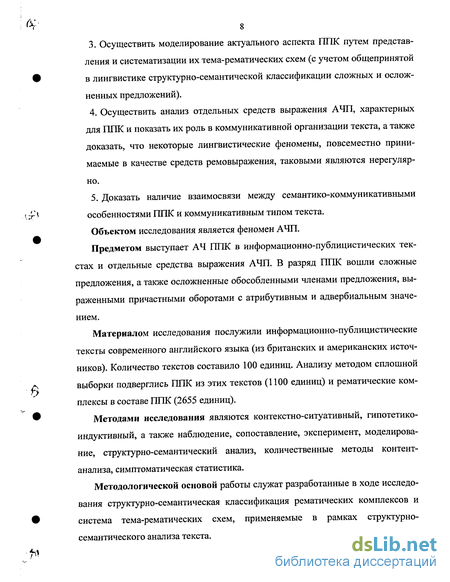 8

3. Осуществить моделирование актуального аспекта ППК путем представления и систематизации их тема-рематических схем (с учетом общепринятой в лингвистике структурно-семантической классификации сложных и осложненных предложений).

4. Осуществить анализ отдельных средств выражения АЧП, характерных для ППК и показать их роль в коммуникативной организации текста, а также доказать, что некоторые лингвистические феномены, повсеместно принимаемые в качестве средств ремовыражения, таковыми являются нерегулярно.

5. Доказать наличие взаимосвязи между семантико-коммуникативными особенностями ППК и коммуникативным типом текста.

Объектом исследования является феномен АЧП.

Предметом выступает АЧ ППК в информационно-публицистических текстах и отдельные средства выражения АЧП. В разряд ППК вошли сложные предложения, а также осложненные обособленными членами предложения, выраженными причастными оборотами с атрибутивным и адвербиальным значением.

Материалом исследования послужили информационно-публицистические тексты современного английского языка (из британских и американских источников). Количество текстов составило 100 единиц. Анализу методом сплошной выборки подверглись ППК из этих текстов (1100 единиц) и рематические комплексы в составе ППК (2655 единиц).

Методами исследования являются контекстно-ситуативный, гипотетико-индуктивный, а также наблюдение, сопоставление, эксперимент, моделирование, структурно-семантический анализ, количественные методы контент-анализа, симптоматическая статистика.

Методологической основой работы служат разработанные в ходе исследования структурно-семантическая классификация рематических комплексов и система тема-рематических схем, применяемые в рамках структурно-семантического анализа текста.

dsLib.net
библиотека диссертаций